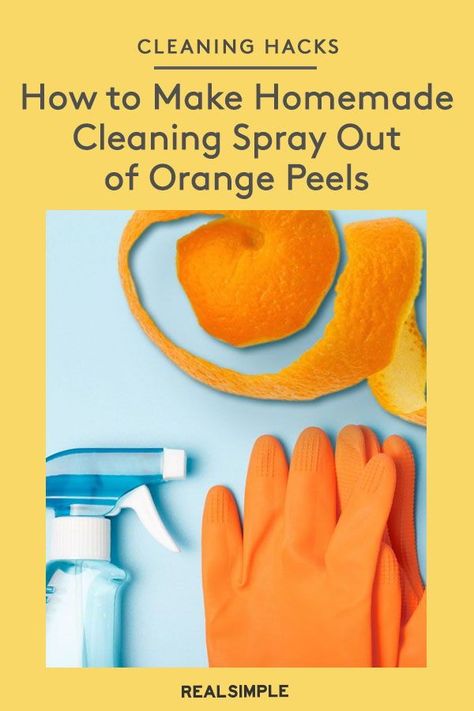 CLEANING HACKS

How to Make Homemade Cleaning Spray Out of Orange Peels

REAL SIMPLE